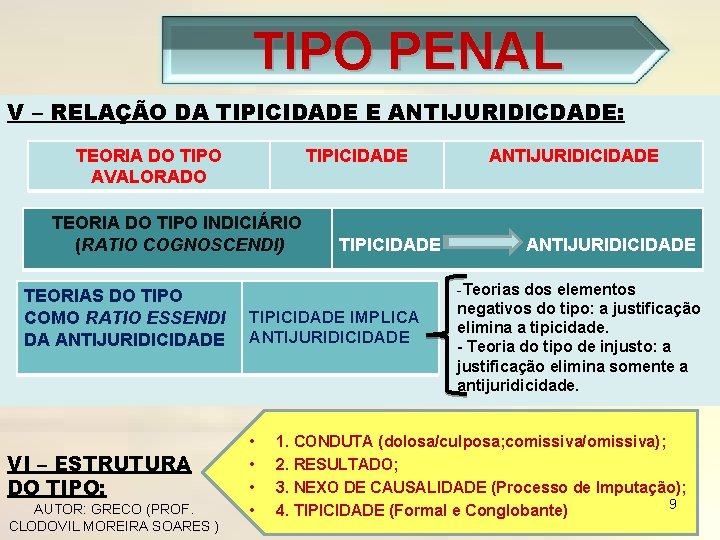 TIPO PENAL

V – RELAÇÃO DA TIPICIDADE E ANTIJURIDICDADE:

| TEORIA DO TIPO AVALORADO | TIPICIDADE | ANTIJURIDICIDADE |
|---|---|---|

TEORIA DO TIPO INDICIÁRIO (RATIO COGNOSCENDI)

TIPICIDADE ANTIJURIDICIDADE

TEORIAS DO TIPO COMO RATIO ESSENDI DA ANTIJURIDICIDADE

TIPICIDADE IMPLICA ANTIJURIDICIDADE

-Teorias dos elementos negativos do tipo: a justificação elimina a tipicidade.
- Teoria do tipo de injusto: a justificação elimina somente a antijuridicidade.

VI – ESTRUTURA DO TIPO:

AUTOR: GRECO (PROF. CLODOVIL MOREIRA SOARES )

• 1. CONDUTA (dolosa/culposa;comissiva/omissiva);
• 2. RESULTADO;
• 3. NEXO DE CAUSALIDADE (Processo de Imputação);
• 4. TIPICIDADE (Formal e Conglobante)

9